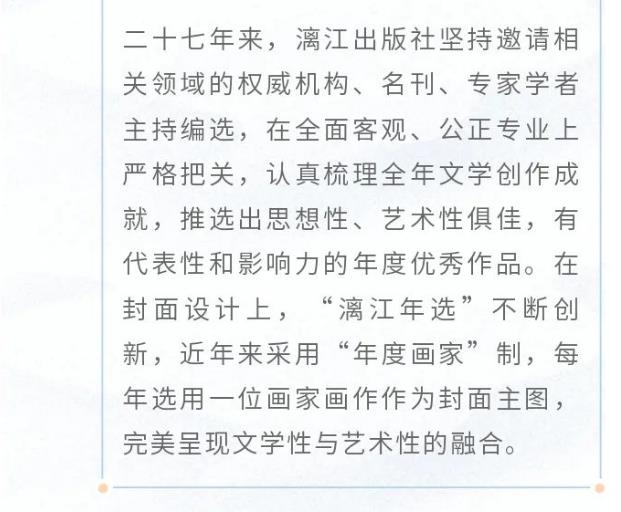 二十七年来，漓江出版社坚持邀请相关领域的权威机构、名刊、专家学者主持编选，在全面客观、公正专业上严格把关，认真梳理全年文学创作成就，推选出思想性、艺术性俱佳，有代表性和影响力的年度优秀作品。在封面设计上，“漓江年选”不断创新，近年来采用“年度画家”制，每年选用一位画家画作作为封面主图，完美呈现文学性与艺术性的融合。